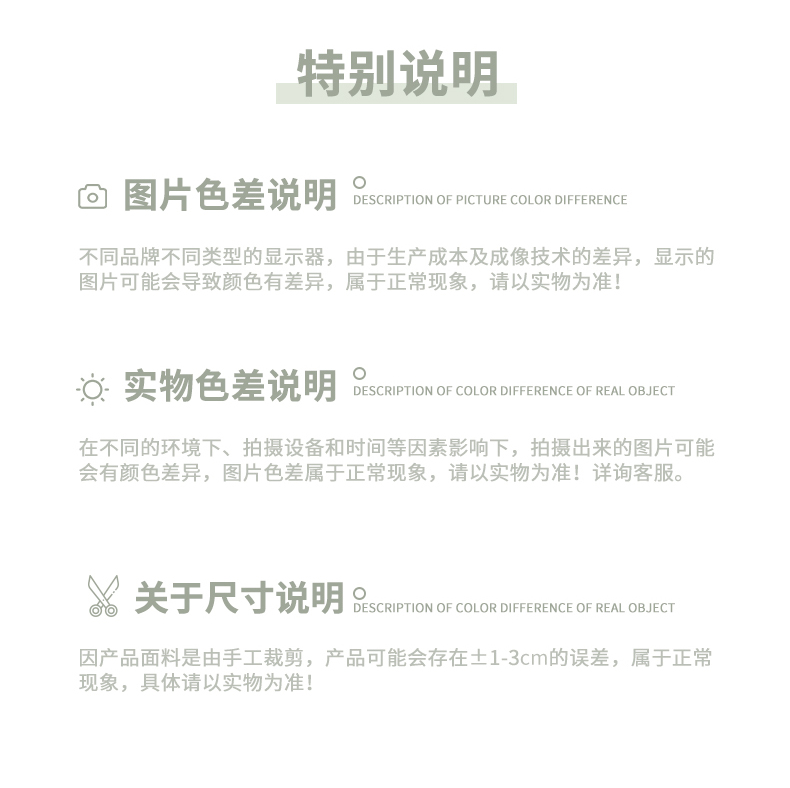 特别说明

图片色差说明 DESCRIPTION OF PICTURE COLOR DIFFERENCE

不同品牌不同类型的显示器，由于生产成本及成像技术的差异，显示的图片可能会导致颜色有差异，属于正常现象，请以实物为准！

实物色差说明 DESCRIPTION OF COLOR DIFFERENCE OF REAL OBJECT

在不同的环境下、拍摄设备和时间等因素影响下，拍摄出来的图片可能会有颜色差异，图片色差属于正常现象，请以实物为准！详询客服。

关于尺寸说明 DESCRIPTION OF COLOR DIFFERENCE OF REAL OBJECT

因产品面料是由手工裁剪，产品可能会存在±1-3cm的误差，属于正常现象，具体请以实物为准！